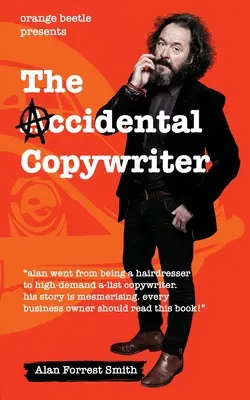 orange beetle presents

The Accidental Copywriter

"alan went from being a hairdresser to high-demand a-list copywriter. his story is mesmerising. every business owner should read this book!"

Alan Forrest Smith